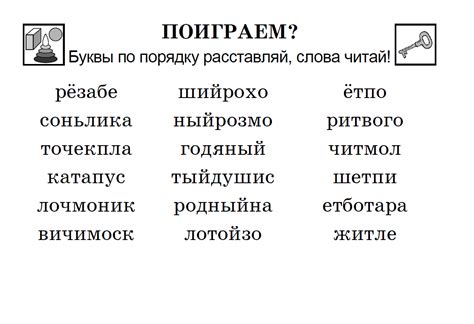 ПОИГРАЕМ?
Буквы по порядку расставляй, слова читай!

рёзабе
соньлика
точекпла
катапус
лочмоник
вичимоск

шийрохо
ныйрозмо
годяный
тыйдушис
родныйна
лотойзо

ётпо
ритвого
читмол
шетпи
етботара
житле